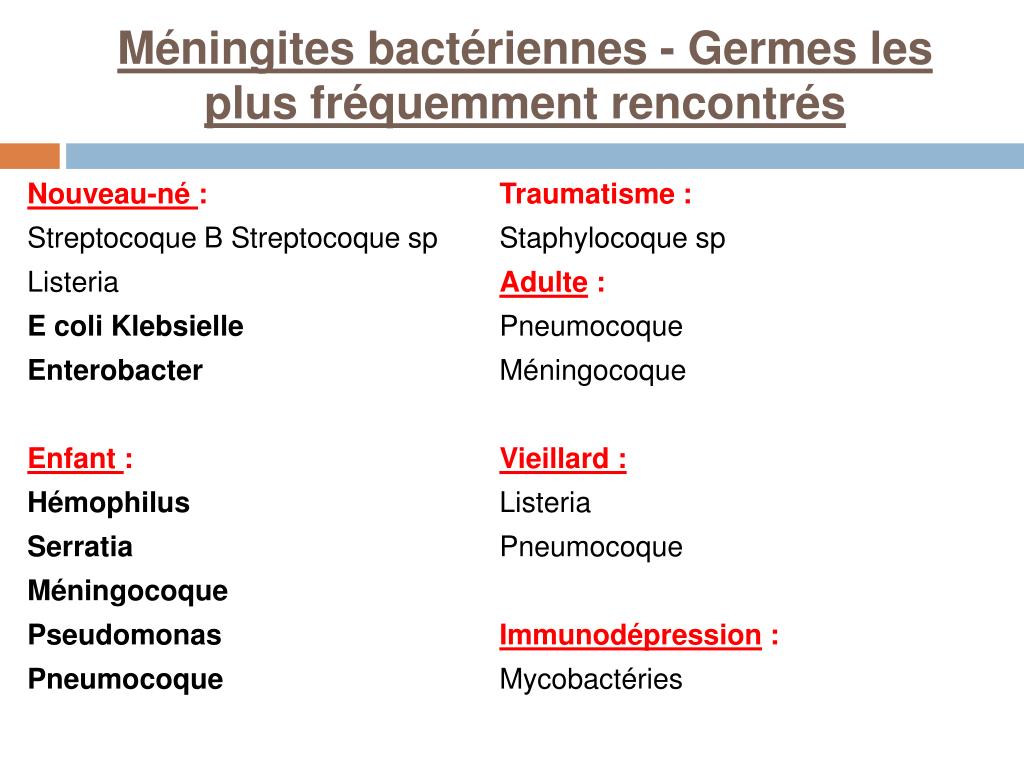 Méningites bactériennes - Germes les plus fréquemment rencontrés

Nouveau-né :
Streptocoque B Streptocoque sp
Listeria
E coli Klebsielle
Enterobacter

Enfant :
Hémophilus
Serratia
Méningocoque
Pseudomonas
Pneumocoque

Traumatisme :
Staphylocoque sp
Adulte :
Pneumocoque
Méningocoque

Vieillard :
Listeria
Pneumocoque

Immunodépression :
Mycobactéries